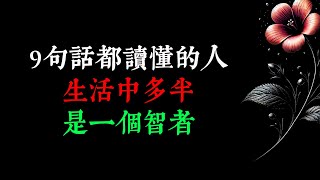 9句話都讀懂的人
生活中多半
是一個智者